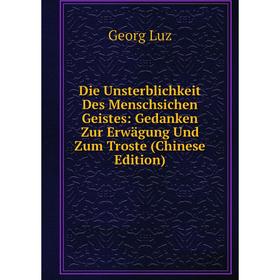 Georg Luz

Die Unsterblichkeit Des Menschsichen Geistes: Gedanken Zur Erwägung Und Zum Troste (Chinese Edition)